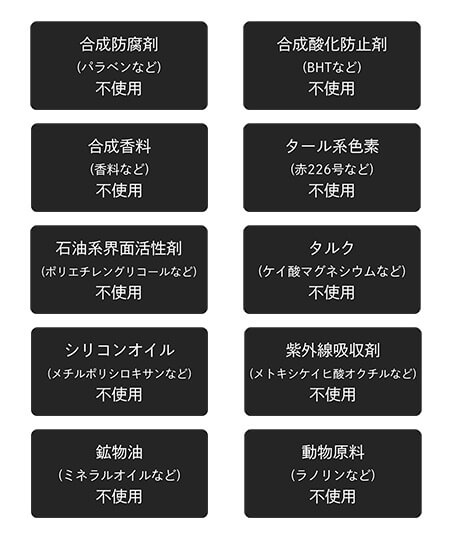 合成防腐剤
(パラベンなど)
不使用

合成酸化防止剤
(BHTなど)
不使用

合成香料
(香料など)
不使用

タール系色素
(赤226号など)
不使用

石油系界面活性剤
(ポリエチレングリコールなど)
不使用

タルク
(ケイ酸マグネシウムなど)
不使用

シリコンオイル
(メチルポリシロキサンなど)
不使用

紫外線吸収剤
(メトキシケイヒ酸オクチルなど)
不使用

鉱物油
(ミネラルオイルなど)
不使用

動物原料
(ラノリンなど)
不使用